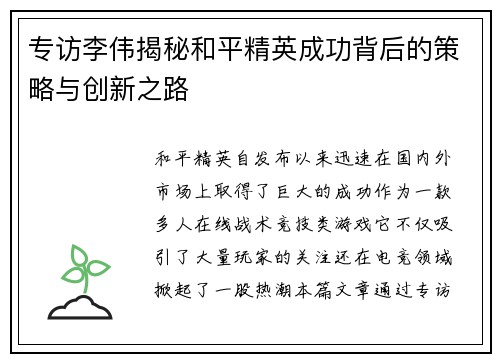 专访李伟揭秘和平精英成功背后的策略与创新之路

和平精英自发布以来迅速在国内外市场上取得了巨大的成功作为一款多人在线战术竞技类游戏它不仅吸引了大量玩家的关注还在电竞领域掀起了一股热潮本篇文章通过专访